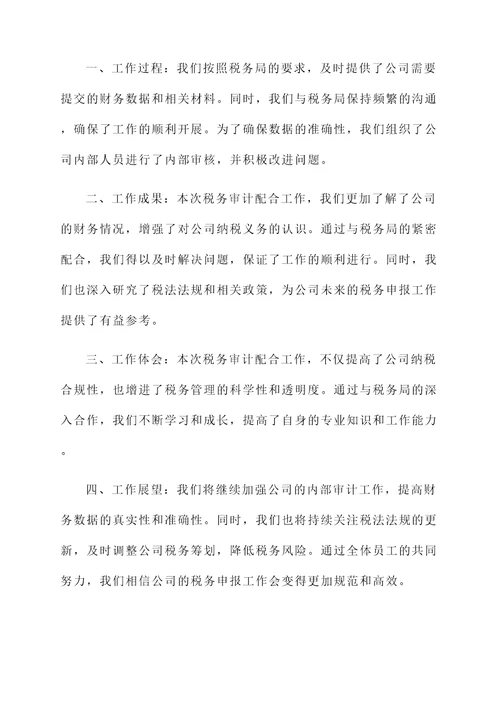 一、工作过程：我们按照税务局的要求，及时提供了公司需要提交的财务数据和相关材料。同时，我们与税务局保持频繁的沟通，确保了工作的顺利开展。为了确保数据的准确性，我们组织了公司内部人员进行了内部审核，并积极改进问题。

二、工作成果：本次税务审计配合工作，我们更加了解了公司的财务情况，增强了对公司纳税义务的认识。通过与税务局的紧密配合，我们得以及时解决问题，保证了工作的顺利进行。同时，我们也深入研究了税法法规和相关政策，为公司未来的税务申报工作提供了有益参考。

三、工作体会：本次税务审计配合工作，不仅提高了公司纳税合规性，也增进了税务管理的科学性和透明度。通过与税务局的深入合作，我们不断学习和成长，提高了自身的专业知识和工作能力。

四、工作展望：我们将继续加强公司的内部审计工作，提高财务数据的真实性和准确性。同时，我们也将持续关注税法法规的更新，及时调整公司税务筹划，降低税务风险。通过全体员工的共同努力，我们相信公司的税务申报工作会变得更加规范和高效。